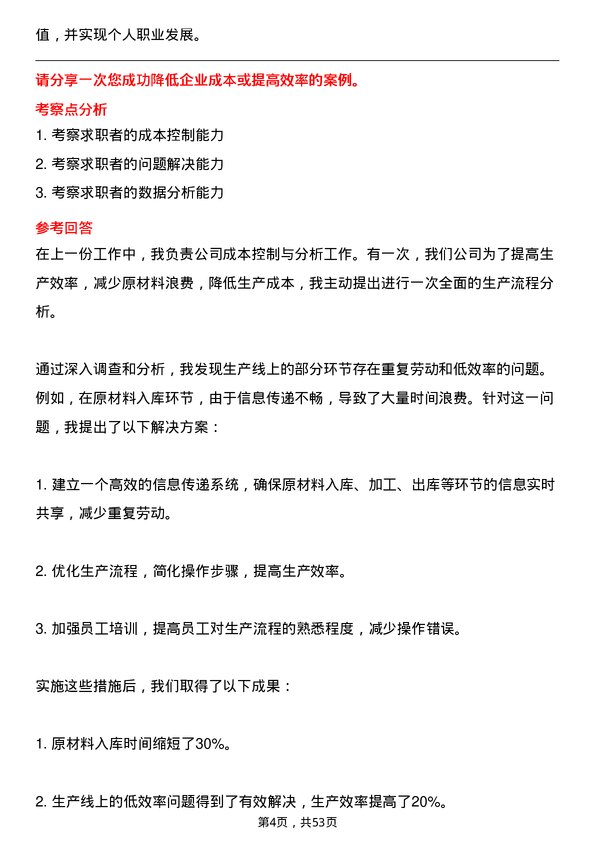 值，并实现个人职业发展。

请分享一次您成功降低企业成本或提高效率的案例。

考察点分析

1. 考察求职者的成本控制能力

2. 考察求职者的问题解决能力

3. 考察求职者的数据分析能力

参考回答

在上一份工作中，我负责公司成本控制与分析工作。有一次，我们公司为了提高生产效率，减少原材料浪费，降低生产成本，我主动提出进行一次全面的生产流程分析。

通过深入调查和分析，我发现生产线上的部分环节存在重复劳动和低效率的问题。例如，在原材料入库环节，由于信息传递不畅，导致了大量时间浪费。针对这一问题，我提出了以下解决方案：

1. 建立一个高效的信息传递系统，确保原材料入库、加工、出库等环节的信息实时共享，减少重复劳动。

2. 优化生产流程，简化操作步骤，提高生产效率。

3. 加强员工培训，提高员工对生产流程的熟悉程度，减少操作错误。

实施这些措施后，我们取得了以下成果：

1. 原材料入库时间缩短了30%。

2. 生产线上的低效率问题得到了有效解决，生产效率提高了20%。

第4页，共53页